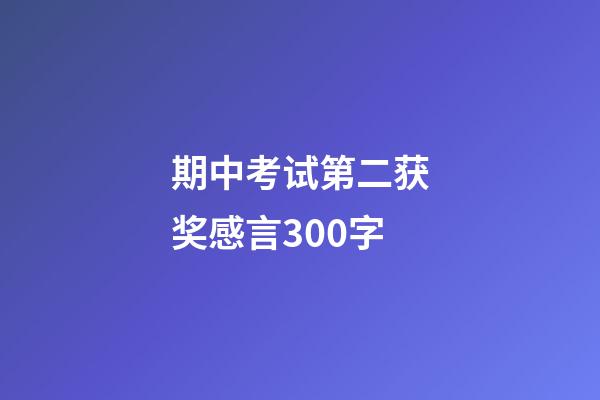 期中考试第二获奖感言300字